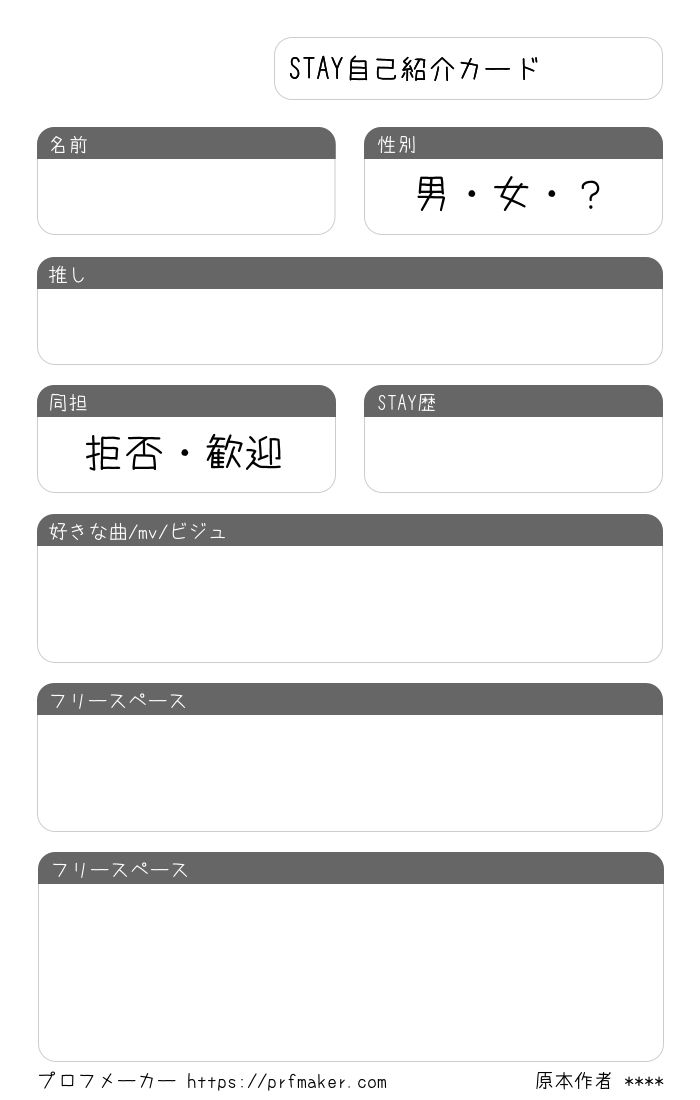 STAY自己紹介カード

名前

性別
男・女・?

推し

同担
拒否・歓迎

STAY歴

好きな曲/mv/ビジュ

フリースペース

フリースペース

プロフメーカー https://prfmaker.com 原本作者 ****